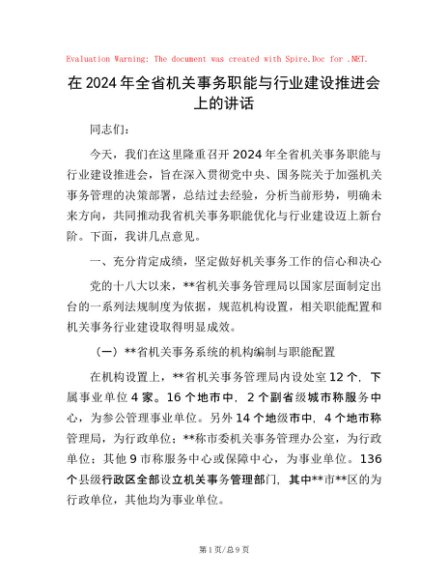 Evaluation Warning: The document was created with Spire.Doc for .NET.

在2024年全省机关事务职能与行业建设推进会上的讲话

同志们：

今天，我们在这里隆重召开2024年全省机关事务职能与行业建设推进会，旨在深入贯彻党中央、国务院关于加强机关事务管理的决策部署，总结过去经验，分析当前形势，明确未来方向，共同推动我省机关事务职能优化与行业建设迈上新台阶。下面，我讲几点意见。

一、充分肯定成绩，坚定做好机关事务工作的信心和决心

党的十八大以来，**省机关事务管理局以国家层面制定出台的一系列法规制度为依据，规范机构设置，相关职能配置和机关事务行业建设取得明显成效。

（一）**省机关事务系统的机构编制与职能配置

在机构设置上，**省机关事务管理局内设处室12个，下属事业单位4家。16个地市中，2个副省级城市称服务中心，为参公管理事业单位。另外14个地级市中，4个地市称管理局，为行政单位；**称市委机关事务管理办公室，为行政单位；其他9市称服务中心或保障中心，为事业单位。136个县级行政区全部设立机关事务管理部门，其中**市**区的为行政单位，其他均为事业单位。

第1页/总9页